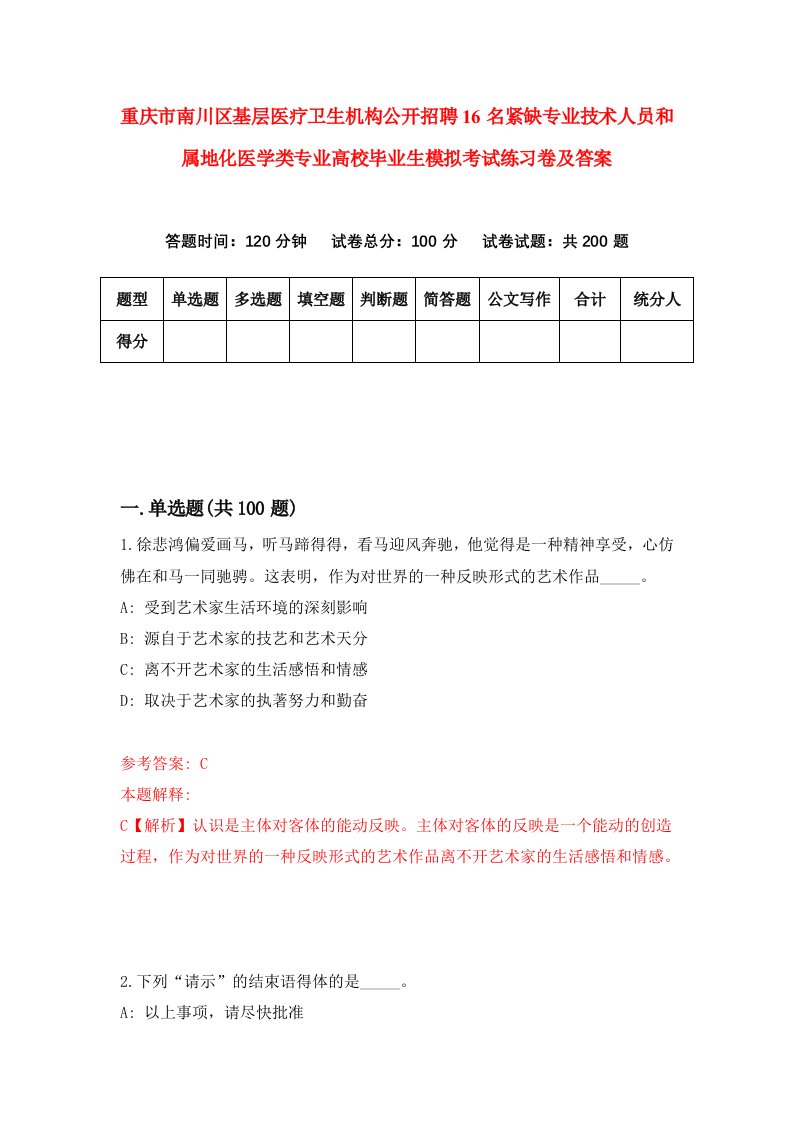 重庆市南川区基层医疗卫生机构公开招聘16名紧缺专业技术人员和属地化医学类专业高校毕业生模拟考试练习卷及答案

答题时间：120分钟　试卷总分：100分　试卷试题：共200题

| 题型 | 单选题 | 多选题 | 填空题 | 判断题 | 简答题 | 公文写作 | 合计 | 统分人 |
|---|---|---|---|---|---|---|---|---|
| 得分 | | | | | | | | |

一.单选题(共100题)

1.徐悲鸿偏爱画马，听马蹄得得，看马迎风奔驰，他觉得是一种精神享受，心仿佛在和马一同驰骋。这表明，作为对世界的一种反映形式的艺术作品_____。
A: 受到艺术家生活环境的深刻影响
B: 源自于艺术家的技艺和艺术天分
C: 离不开艺术家的生活感悟和情感
D: 取决于艺术家的执著努力和勤奋

参考答案: C
本题解释:
C【解析】认识是主体对客体的能动反映。主体对客体的反映是一个能动的创造过程，作为对世界的一种反映形式的艺术作品离不开艺术家的生活感悟和情感。

2.下列“请示”的结束语得体的是_____。
A: 以上事项，请尽快批准